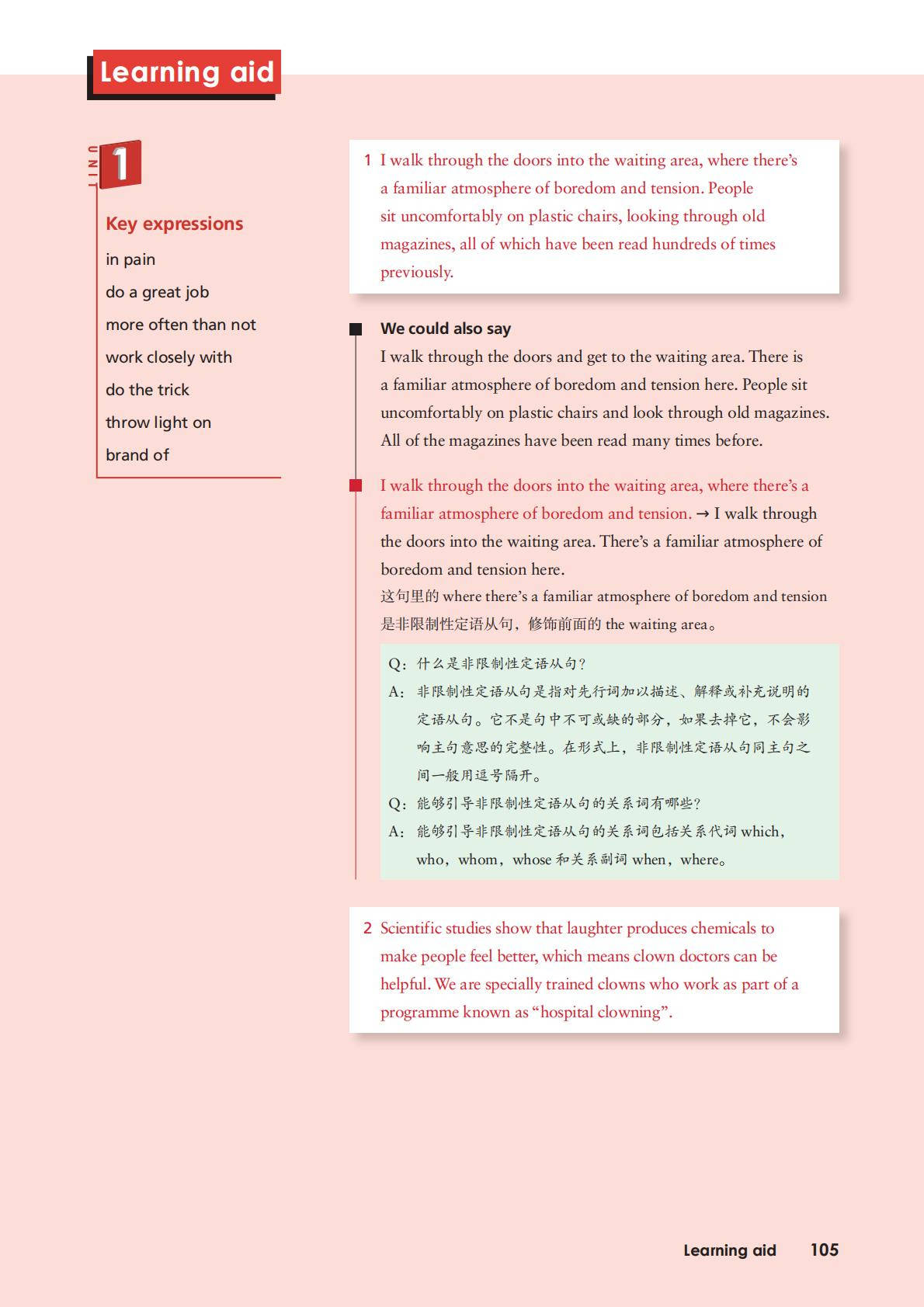 Learning aid

UNIT 1

Key expressions

in pain

do a great job

more often than not

work closely with

do the trick

throw light on

brand of

1 I walk through the doors into the waiting area, where there's a familiar atmosphere of boredom and tension. People sit uncomfortably on plastic chairs, looking through old magazines, all of which have been read hundreds of times previously.

We could also say

I walk through the doors and get to the waiting area. There is a familiar atmosphere of boredom and tension here. People sit uncomfortably on plastic chairs and look through old magazines. All of the magazines have been read many times before.

I walk through the doors into the waiting area, where there's a familiar atmosphere of boredom and tension. → I walk through the doors into the waiting area. There's a familiar atmosphere of boredom and tension here.

这句里的 where there's a familiar atmosphere of boredom and tension 是非限制性定语从句，修饰前面的 the waiting area。

Q：什么是非限制性定语从句？

A：非限制性定语从句是指对先行词加以描述、解释或补充说明的定语从句。它不是句中不可或缺的部分，如果去掉它，不会影响主句意思的完整性。在形式上，非限制性定语从句同主句之间一般用逗号隔开。

Q：能够引导非限制性定语从句的关系词有哪些？

A：能够引导非限制性定语从句的关系词包括关系代词 which，who，whom，whose 和关系副词 when，where。

2 Scientific studies show that laughter produces chemicals to make people feel better, which means clown doctors can be helpful. We are specially trained clowns who work as part of a programme known as "hospital clowning".

Learning aid 105